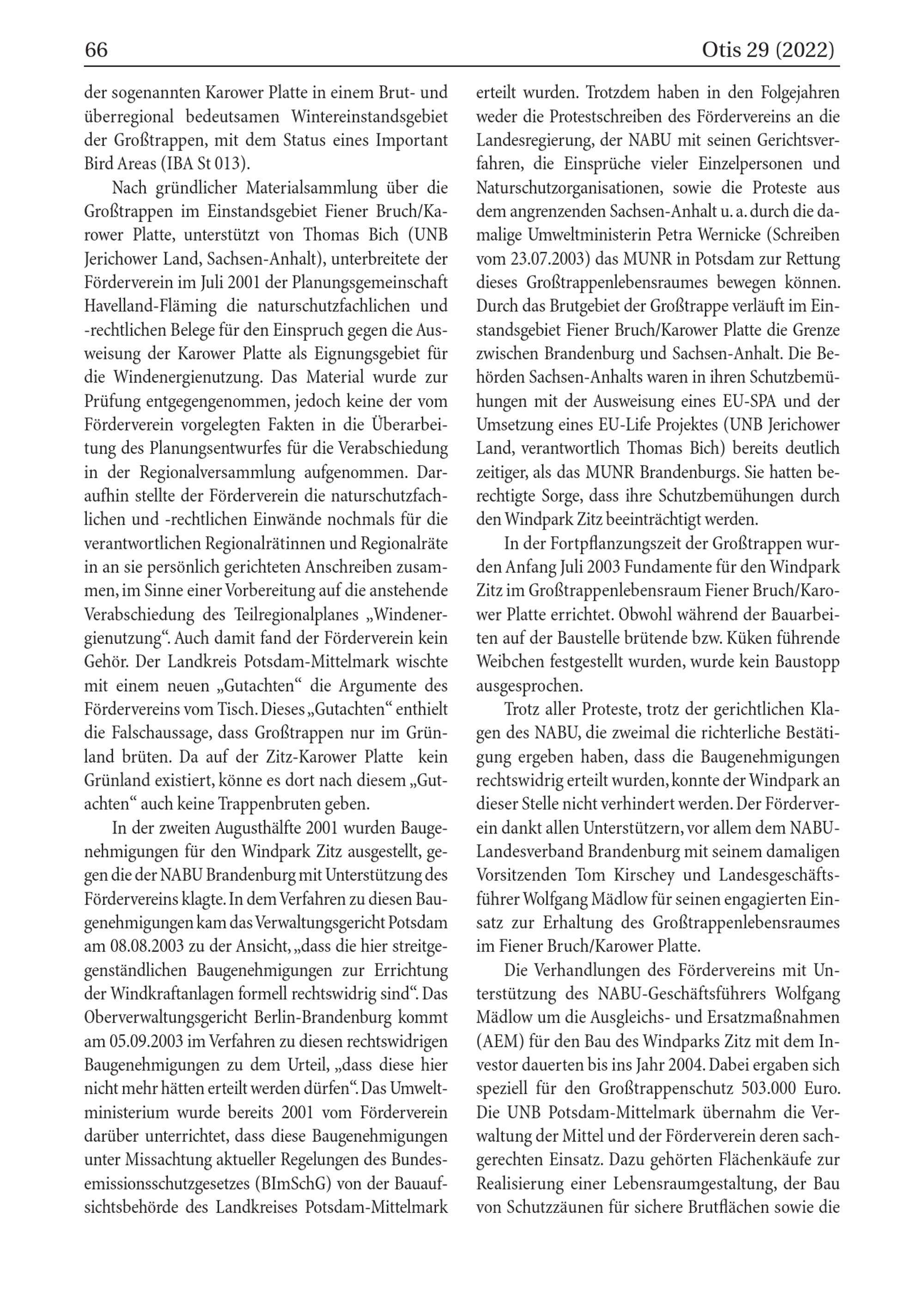 66

Otis 29 (2022)

der sogenannten Karower Platte in einem Brut- und überregional bedeutsamen Wintereinstandsgebiet der Großtrappen, mit dem Status eines Important Bird Areas (IBA St 013).

Nach gründlicher Materialsammlung über die Großtrappen im Einstandsgebiet Fiener Bruch/Karower Platte, unterstützt von Thomas Bich (UNB Jerichower Land, Sachsen-Anhalt), unterbreitete der Förderverein im Juli 2001 der Planungsgemeinschaft Havelland-Fläming die naturschutzfachlichen und -rechtlichen Belege für den Einspruch gegen die Ausweisung der Karower Platte als Eignungsgebiet für die Windenergienutzung. Das Material wurde zur Prüfung entgegengenommen, jedoch keine der vom Förderverein vorgelegten Fakten in die Überarbeitung des Planungsentwurfes für die Verabschiedung in der Regionalversammlung aufgenommen. Daraufhin stellte der Förderverein die naturschutzfachlichen und -rechtlichen Einwände nochmals für die verantwortlichen Regionalrätinnen und Regionalräte in an sie persönlich gerichteten Anschreiben zusammen, im Sinne einer Vorbereitung auf die anstehende Verabschiedung des Teilregionalplanes „Windenergienutzung“. Auch damit fand der Förderverein kein Gehör. Der Landkreis Potsdam-Mittelmark wischte mit einem neuen „Gutachten“ die Argumente des Fördervereins vom Tisch. Dieses „Gutachten“ enthielt die Falschaussage, dass Großtrappen nur im Grünland brüten. Da auf der Zitz-Karower Platte kein Grünland existiert, könne es dort nach diesem „Gutachten“ auch keine Trappenbruten geben.

In der zweiten Augusthälfte 2001 wurden Baugenehmigungen für den Windpark Zitz ausgestellt, gegen die der NABU Brandenburg mit Unterstützung des Fördervereins klagte. In dem Verfahren zu diesen Baugenehmigungen kam das Verwaltungsgericht Potsdam am 08.08.2003 zu der Ansicht, „dass die hier streitgegenständlichen Baugenehmigungen zur Errichtung der Windkraftanlagen formell rechtswidrig sind“. Das Oberverwaltungsgericht Berlin-Brandenburg kommt am 05.09.2003 im Verfahren zu diesen rechtswidrigen Baugenehmigungen zu dem Urteil, „dass diese hier nicht mehr hätten erteilt werden dürfen“. Das Umweltministerium wurde bereits 2001 vom Förderverein darüber unterrichtet, dass diese Baugenehmigungen unter Missachtung aktueller Regelungen des Bundesemissionsschutzgesetzes (BImSchG) von der Bauaufsichtsbehörde des Landkreises Potsdam-Mittelmark erteilt wurden. Trotzdem haben in den Folgejahren weder die Protestschreiben des Fördervereins an die Landesregierung, der NABU mit seinen Gerichtsverfahren, die Einsprüche vieler Einzelpersonen und Naturschutzorganisationen, sowie die Proteste aus dem angrenzenden Sachsen-Anhalt u. a. durch die damalige Umweltministerin Petra Wernicke (Schreiben vom 23.07.2003) das MUNR in Potsdam zur Rettung dieses Großtrappenlebensraumes bewegen können. Durch das Brutgebiet der Großtrappe verläuft im Einstandsgebiet Fiener Bruch/Karower Platte die Grenze zwischen Brandenburg und Sachsen-Anhalt. Die Behörden Sachsen-Anhalts waren in ihren Schutzbemühungen mit der Ausweisung eines EU-SPA und der Umsetzung eines EU-Life Projektes (UNB Jerichower Land, verantwortlich Thomas Bich) bereits deutlich zeitiger, als das MUNR Brandenburgs. Sie hatten berechtigte Sorge, dass ihre Schutzbemühungen durch den Windpark Zitz beeinträchtigt werden.

In der Fortpflanzungszeit der Großtrappen wurden Anfang Juli 2003 Fundamente für den Windpark Zitz im Großtrappenlebensraum Fiener Bruch/Karower Platte errichtet. Obwohl während der Bauarbeiten auf der Baustelle brütende bzw. Küken führende Weibchen festgestellt wurden, wurde kein Baustopp ausgesprochen.

Trotz aller Proteste, trotz der gerichtlichen Klagen des NABU, die zweimal die richterliche Bestätigung ergeben haben, dass die Baugenehmigungen rechtswidrig erteilt wurden, konnte der Windpark an dieser Stelle nicht verhindert werden. Der Förderverein dankt allen Unterstützern, vor allem dem NABU-Landesverband Brandenburg mit seinem damaligen Vorsitzenden Tom Kirschey und Landesgeschäftsführer Wolfgang Mädlow für seinen engagierten Einsatz zur Erhaltung des Großtrappenlebensraumes im Fiener Bruch/Karower Platte.

Die Verhandlungen des Fördervereins mit Unterstützung des NABU-Geschäftsführers Wolfgang Mädlow um die Ausgleichs- und Ersatzmaßnahmen (AEM) für den Bau des Windparks Zitz mit dem Investor dauerten bis ins Jahr 2004. Dabei ergaben sich speziell für den Großtrappenschutz 503.000 Euro. Die UNB Potsdam-Mittelmark übernahm die Verwaltung der Mittel und der Förderverein deren sachgerechten Einsatz. Dazu gehörten Flächenkäufe zur Realisierung einer Lebensraumgestaltung, der Bau von Schutzzäunen für sichere Brutflächen sowie die